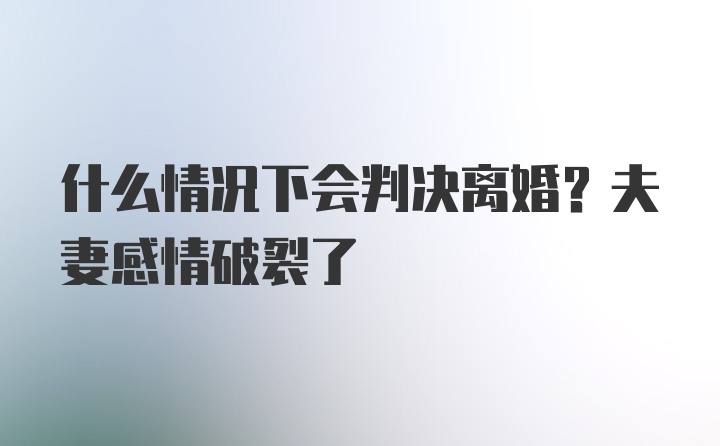 什么情况下会判决离婚？夫妻感情破裂了